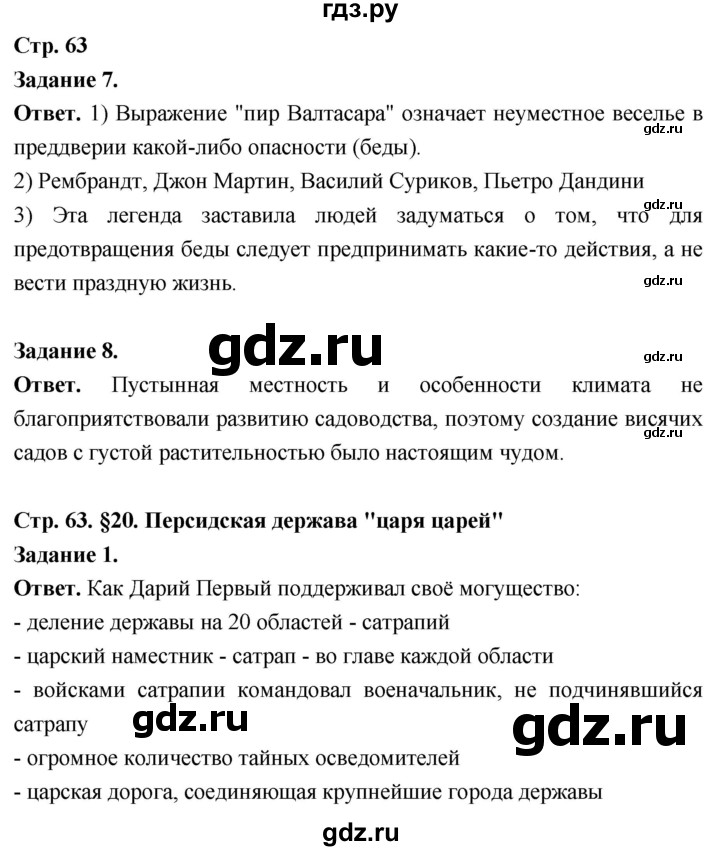 гдз.ру

Стр. 63

Задание 7.

Ответ. 1) Выражение "пир Валтасара" означает неуместное веселье в преддверии какой-либо опасности (беды).

gdz.ru

2) Рембрандт, Джон Мартин, Василий Суриков, Пьетро Дандини

gdz.ru

3) Эта легенда заставила людей задуматься о том, что для предотвращения беды следует предпринимать какие-то действия, а не вести праздную жизнь.

gdz.ru

Задание 8.

gdz.ru

gdz.ru

Ответ. Пустынная местность и особенности климата не благоприятствовали развитию садоводства, поэтому создание висячих садов с густой растительностью было настоящим чудом.

gdz.ru

Стр. 63. §20. Персидская держава "царя царей"

Задание 1.

Ответ. Как Дарий Первый поддерживал своё могущество:

- деление державы на 20 областей - сатрапий

- царский наместник - сатрап - во главе каждой области

- войсками сатрапии командовал военачальник, не подчинявшийся сатрапу

gdz.ru

gdz.ru

- огромное количество тайных осведомителей

- царская дорога, соединяющая крупнейшие города державы

gdz.ru